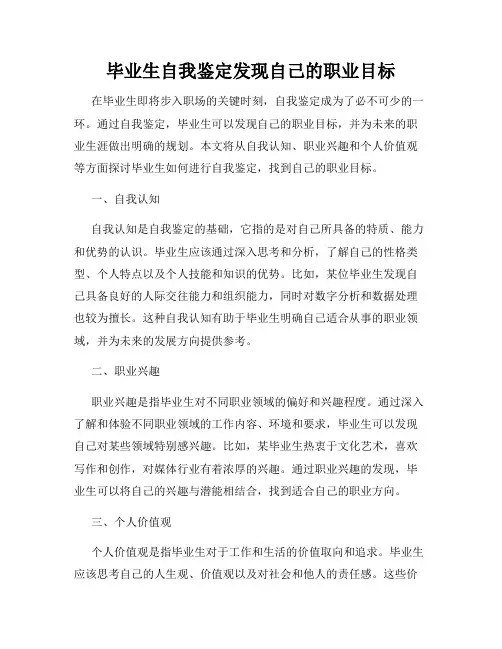 毕业生自我鉴定发现自己的职业目标

在毕业生即将步入职场的关键时刻，自我鉴定成为了必不可少的一环。通过自我鉴定，毕业生可以发现自己的职业目标，并为未来的职业生涯做出明确的规划。本文将从自我认知、职业兴趣和个人价值观等方面探讨毕业生如何进行自我鉴定，找到自己的职业目标。

一、自我认知

自我认知是自我鉴定的基础，它指的是对自己所具备的特质、能力和优势的认识。毕业生应该通过深入思考和分析，了解自己的性格类型、个人特点以及个人技能和知识的优势。比如，某位毕业生发现自己具备良好的人际交往能力和组织能力，同时对数字分析和数据处理也较为擅长。这种自我认知有助于毕业生明确自己适合从事的职业领域，并为未来的发展方向提供参考。

二、职业兴趣

职业兴趣是指毕业生对不同职业领域的偏好和兴趣程度。通过深入了解和体验不同职业领域的工作内容、环境和要求，毕业生可以发现自己对某些领域特别感兴趣。比如，某毕业生热衷于文化艺术，喜欢写作和创作，对媒体行业有着浓厚的兴趣。通过职业兴趣的发现，毕业生可以将自己的兴趣与潜能相结合，找到适合自己的职业方向。

三、个人价值观

个人价值观是指毕业生对于工作和生活的价值取向和追求。毕业生应该思考自己的人生观、价值观以及对社会和他人的责任感。这些价